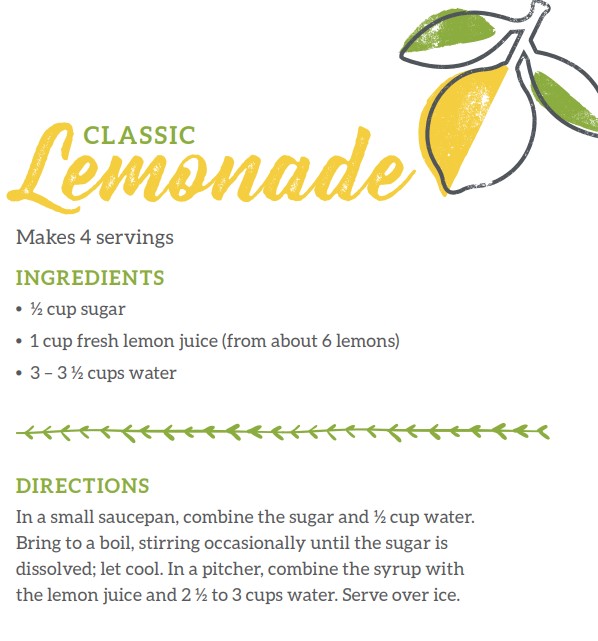 CLASSIC
Lemonade

Makes 4 servings

INGREDIENTS
• ½ cup sugar
• 1 cup fresh lemon juice (from about 6 lemons)
• 3 – 3 ½ cups water

DIRECTIONS
In a small saucepan, combine the sugar and ½ cup water. Bring to a boil, stirring occasionally until the sugar is dissolved; let cool. In a pitcher, combine the syrup with the lemon juice and 2 ½ to 3 cups water. Serve over ice.